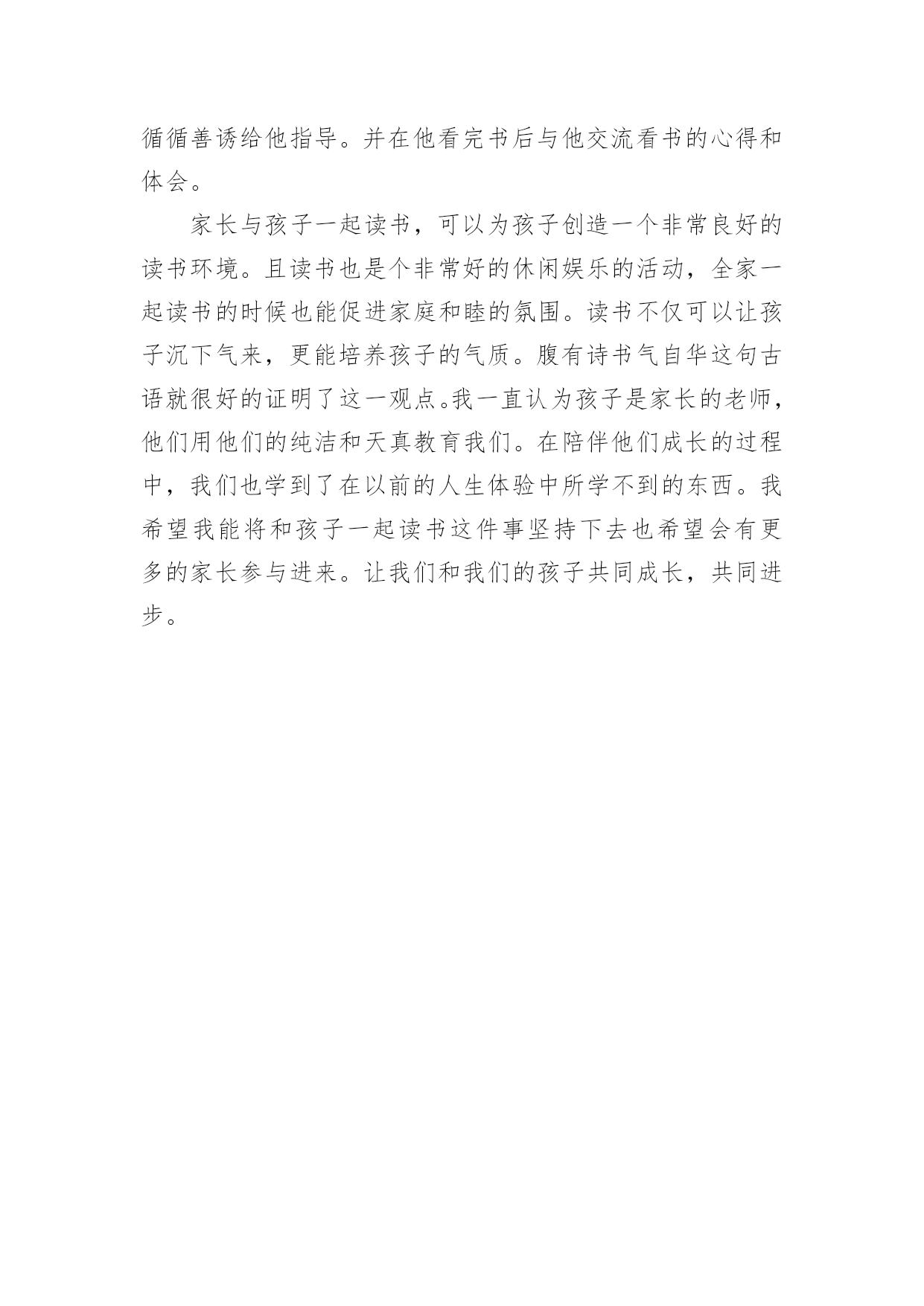 循循善诱给他指导。并在他看完书后与他交流看书的心得和体会。

家长与孩子一起读书，可以为孩子创造一个非常良好的读书环境。且读书也是个非常好的休闲娱乐的活动，全家一起读书的时候也能促进家庭和睦的氛围。读书不仅可以让孩子沉下气来，更能培养孩子的气质。腹有诗书气自华这句古语就很好的证明了这一观点。我一直认为孩子是家长的老师，他们用他们的纯洁和天真教育我们。在陪伴他们成长的过程中，我们也学到了在以前的人生体验中所学不到的东西。我希望我能将和孩子一起读书这件事坚持下去也希望会有更多的家长参与进来。让我们和我们的孩子共同成长，共同进步。